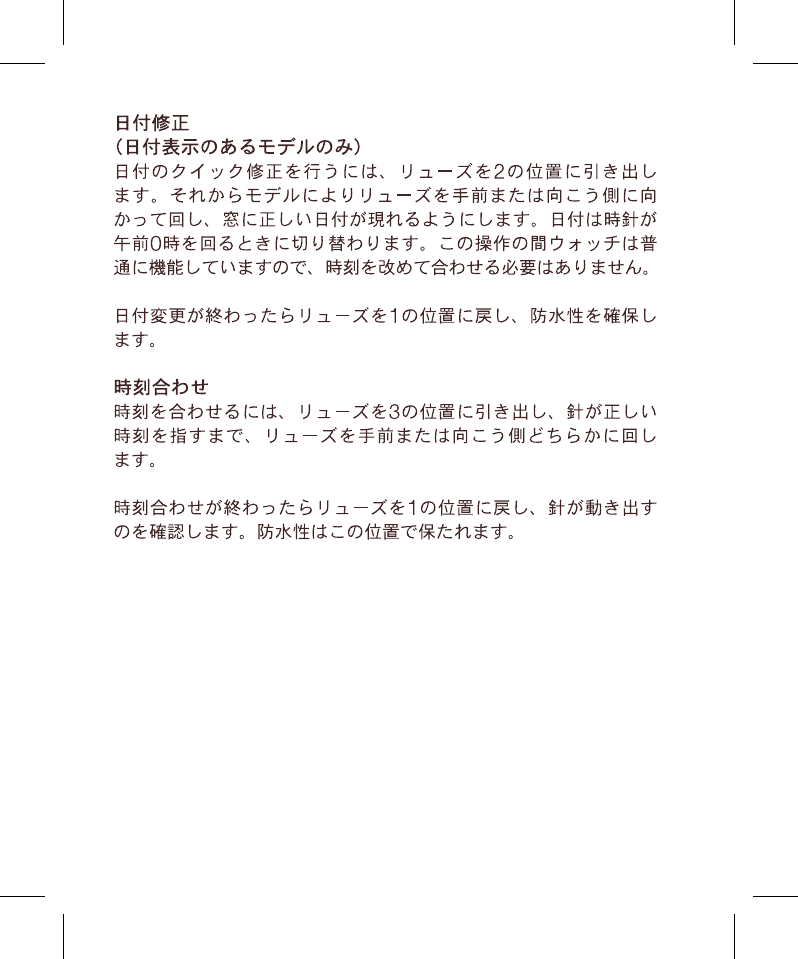 日付修正
（日付表示のあるモデルのみ）
日付のクイック修正を行うには、リューズを2の位置に引き出します。それからモデルによりリューズを手前または向こう側に向かって回し、窓に正しい日付が現れるようにします。日付は時針が午前0時を回るときに切り替わります。この操作の間ウォッチは普通に機能していますので、時刻を改めて合わせる必要はありません。

日付変更が終わったらリューズを1の位置に戻し、防水性を確保します。

時刻合わせ
時刻を合わせるには、リューズを3の位置に引き出し、針が正しい時刻を指すまで、リューズを手前または向こう側どちらかに回します。

時刻合わせが終わったらリューズを1の位置に戻し、針が動き出すのを確認します。防水性はこの位置で保たれます。